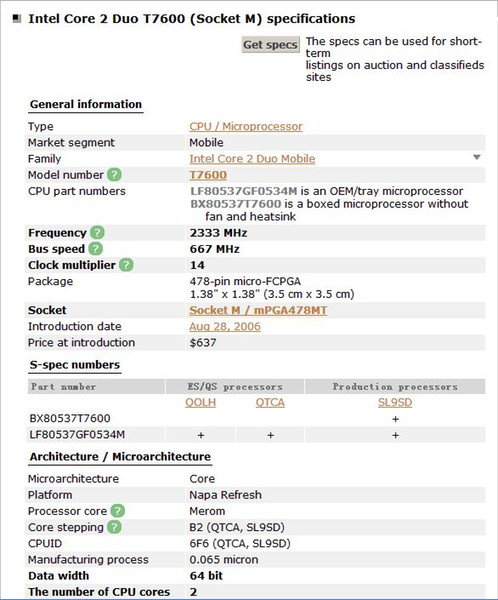 Intel Core 2 Duo T7600 (Socket M) specifications

Get specs The specs can be used for short-term listings on auction and classifieds sites

General information

| | |
|---|---|
| Type | CPU / Microprocessor |
| Market segment | Mobile |
| Family | Intel Core 2 Duo Mobile |
| Model number ? | T7600 |
| CPU part numbers | LF80537GF0534M is an OEM/tray microprocessor BX80537T7600 is a boxed microprocessor without fan and heatsink |
| Frequency ? | 2333 MHz |
| Bus speed ? | 667 MHz |
| Clock multiplier ? | 14 |
| Package | 478-pin micro-FCPGA 1.38" x 1.38" (3.5 cm x 3.5 cm) |
| Socket | Socket M / mPGA478MT |
| Introduction date | Aug 28, 2006 |
| Price at introduction | $637 |

S-spec numbers

| Part number | ES/QS processors | | Production processors |
|---|---|---|---|
| | QOLH | QTCA | SL9SD |
| BX80537T7600 | | | + |
| LF80537GF0534M | + | + | + |

Architecture / Microarchitecture

| | |
|---|---|
| Microarchitecture | Core |
| Platform | Napa Refresh |
| Processor core ? | Merom |
| Core stepping ? | B2 (QTCA, SL9SD) |
| CPUID | 6F6 (QTCA, SL9SD) |
| Manufacturing process | 0.065 micron |
| Data width | 64 bit |
| The number of CPU cores | 2 |